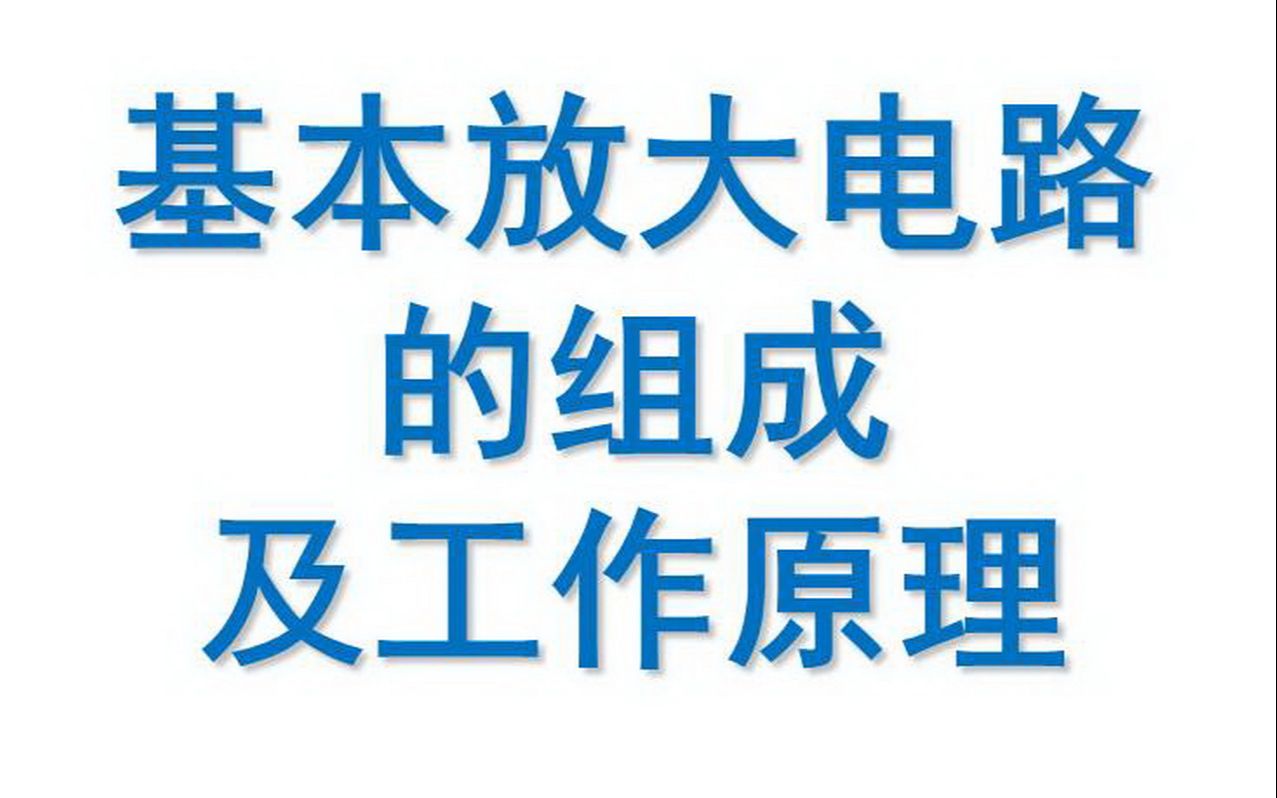 基本放大电路
的组成
及工作原理